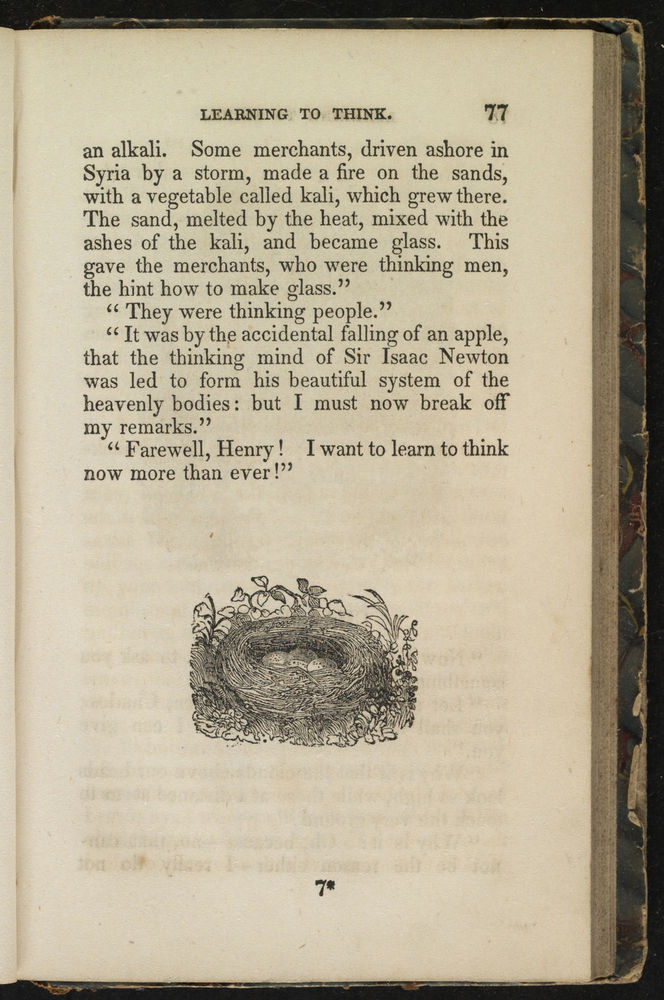 LEARNING TO THINK. 77

an alkali. Some merchants, driven ashore in Syria by a storm, made a fire on the sands, with a vegetable called kali, which grew there. The sand, melted by the heat, mixed with the ashes of the kali, and became glass. This gave the merchants, who were thinking men, the hint how to make glass."

"They were thinking people."

"It was by the accidental falling of an apple, that the thinking mind of Sir Isaac Newton was led to form his beautiful system of the heavenly bodies: but I must now break off my remarks."

"Farewell, Henry! I want to learn to think now more than ever!"

7*